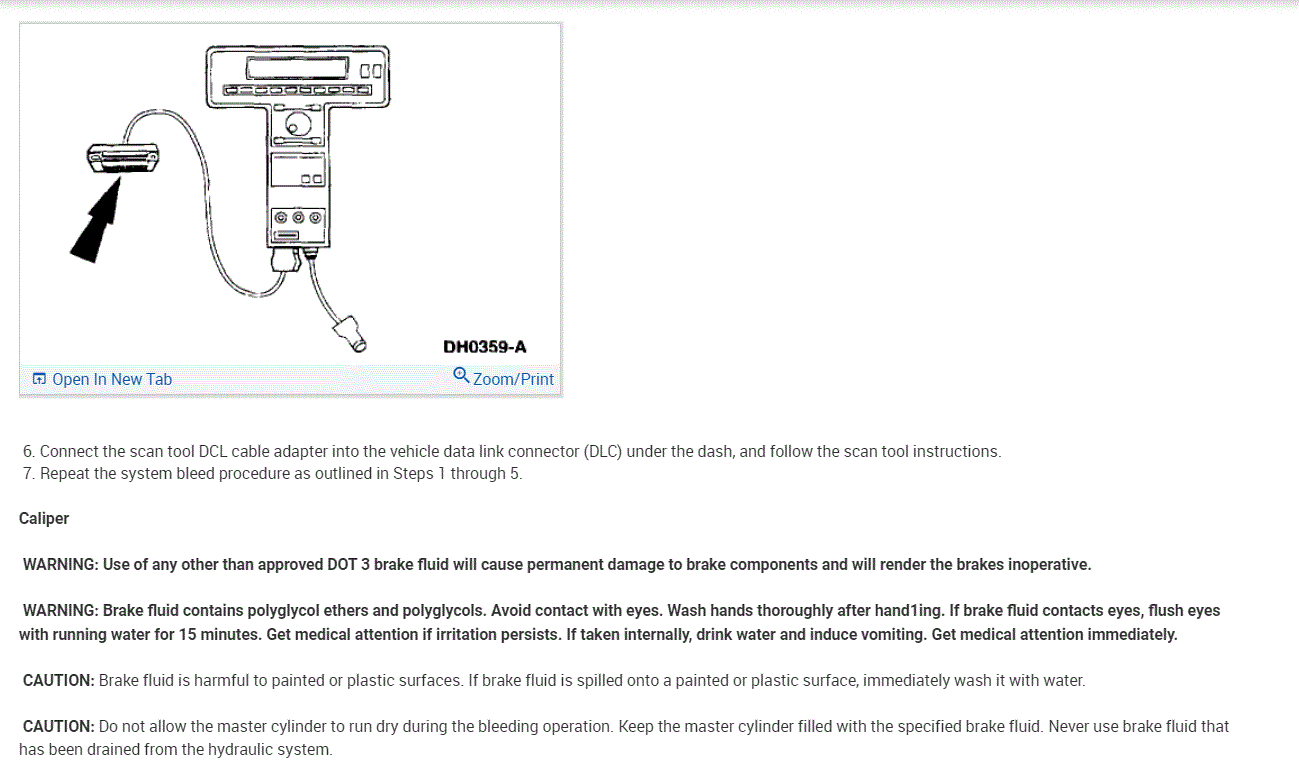 DH0359-A

Open In New Tab

Zoom/Print

6. Connect the scan tool DCL cable adapter into the vehicle data link connector (DLC) under the dash, and follow the scan tool instructions.
7. Repeat the system bleed procedure as outlined in Steps 1 through 5.

Caliper

WARNING: Use of any other than approved DOT 3 brake fluid will cause permanent damage to brake components and will render the brakes inoperative.

WARNING: Brake fluid contains polyglycol ethers and polyglycols. Avoid contact with eyes. Wash hands thoroughly after hand1ing. If brake fluid contacts eyes, flush eyes with running water for 15 minutes. Get medical attention if irritation persists. If taken internally, drink water and induce vomiting. Get medical attention immediately.

CAUTION: Brake fluid is harmful to painted or plastic surfaces. If brake fluid is spilled onto a painted or plastic surface, immediately wash it with water.

CAUTION: Do not allow the master cylinder to run dry during the bleeding operation. Keep the master cylinder filled with the specified brake fluid. Never use brake fluid that has been drained from the hydraulic system.